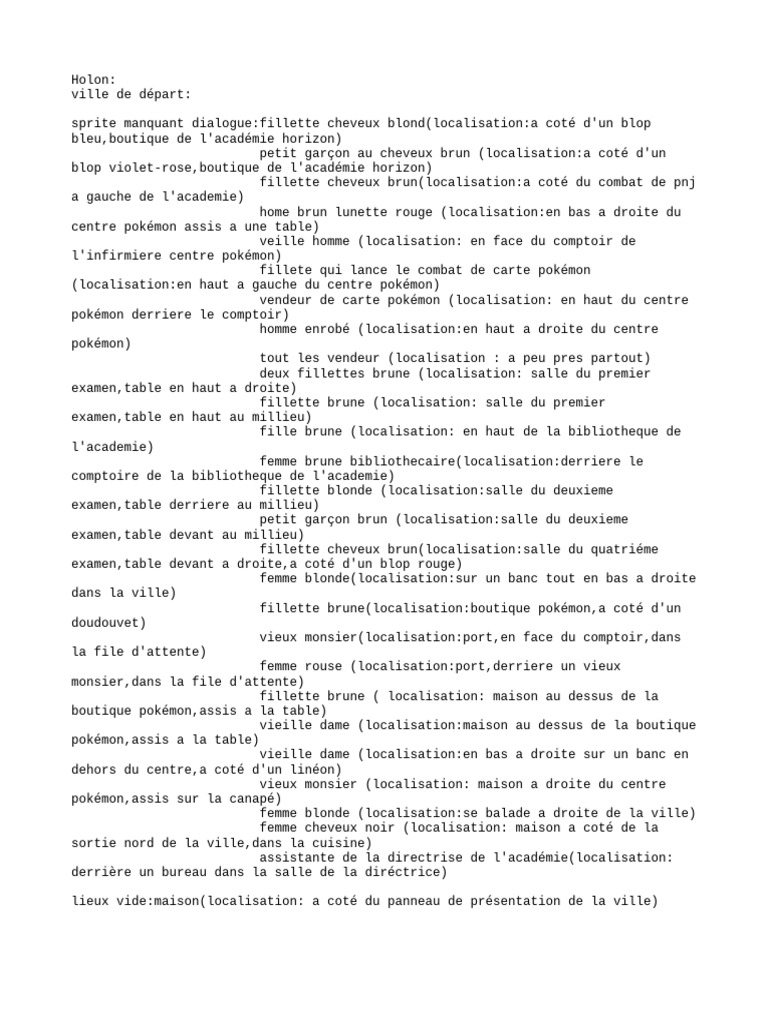 Holon:
ville de départ:

sprite manquant dialogue:fillette cheveux blond(localisation:a coté d'un blop bleu,boutique de l'académie horizon)
petit garçon au cheveux brun (localisation:a coté d'un blop violet-rose,boutique de l'académie horizon)
fillette cheveux brun(localisation:a coté du combat de pnj a gauche de l'academie)
home brun lunette rouge (localisation:en bas a droite du centre pokémon assis a une table)
veille homme (localisation: en face du comptoir de l'infirmiere centre pokémon)
fillete qui lance le combat de carte pokémon (localisation:en haut a gauche du centre pokémon)
vendeur de carte pokémon (localisation: en haut du centre pokémon derriere le comptoir)
homme enrobé (localisation:en haut a droite du centre pokémon)
tout les vendeur (localisation : a peu pres partout)
deux fillettes brune (localisation: salle du premier examen,table en haut a droite)
fillette brune (localisation: salle du premier examen,table en haut au millieu)
fille brune (localisation: en haut de la bibliotheque de l'academie)
femme brune bibliothecaire(localisation:derriere le comptoire de la bibliotheque de l'academie)
fillette blonde (localisation:salle du deuxieme examen,table derriere au millieu)
petit garçon brun (localisation:salle du deuxieme examen,table devant au millieu)
fillette cheveux brun(localisation:salle du quatriéme examen,table devant a droite,a coté d'un blop rouge)
femme blonde(localisation:sur un banc tout en bas a droite dans la ville)
fillette brune(localisation:boutique pokémon,a coté d'un doudouvet)
vieux monsier(localisation:port,en face du comptoir,dans la file d'attente)
femme rouse (localisation:port,derriere un vieux monsier,dans la file d'attente)
fillette brune ( localisation: maison au dessus de la boutique pokémon,assis a la table)
vieille dame (localisation:maison au dessus de la boutique pokémon,assis a la table)
vieille dame (localisation:en bas a droite sur un banc en dehors du centre,a coté d'un linéon)
vieux monsier (localisation: maison a droite du centre pokémon,assis sur la canapé)
femme blonde (localisation:se balade a droite de la ville)
femme cheveux noir (localisation: maison a coté de la sortie nord de la ville,dans la cuisine)
assistante de la directrise de l'académie(localisation: derrière un bureau dans la salle de la diréctrice)

lieux vide:maison(localisation: a coté du panneau de présentation de la ville)